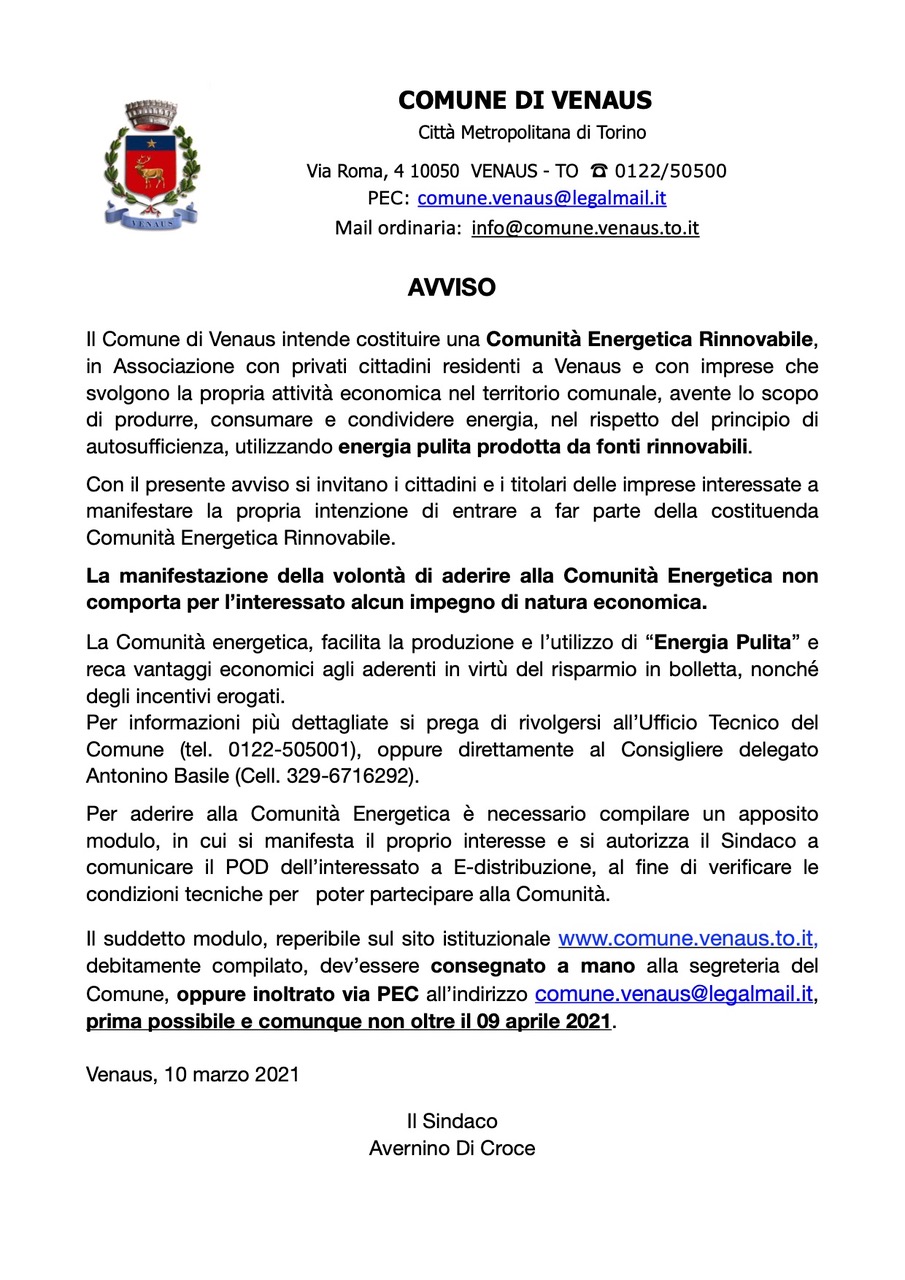 VENAUS

COMUNE DI VENAUS

Città Metropolitana di Torino

Via Roma, 4 10050 VENAUS - TO ☎ 0122/50500

PEC: comune.venaus@legalmail.it

Mail ordinaria: info@comune.venaus.to.it

AVVISO

Il Comune di Venaus intende costituire una Comunità Energetica Rinnovabile, in Associazione con privati cittadini residenti a Venaus e con imprese che svolgono la propria attività economica nel territorio comunale, avente lo scopo di produrre, consumare e condividere energia, nel rispetto del principio di autosufficienza, utilizzando energia pulita prodotta da fonti rinnovabili.

Con il presente avviso si invitano i cittadini e i titolari delle imprese interessate a manifestare la propria intenzione di entrare a far parte della costituenda Comunità Energetica Rinnovabile.

La manifestazione della volontà di aderire alla Comunità Energetica non comporta per l'interessato alcun impegno di natura economica.

La Comunità energetica, facilita la produzione e l'utilizzo di "Energia Pulita" e reca vantaggi economici agli aderenti in virtù del risparmio in bolletta, nonché degli incentivi erogati.
Per informazioni più dettagliate si prega di rivolgersi all'Ufficio Tecnico del Comune (tel. 0122-505001), oppure direttamente al Consigliere delegato Antonino Basile (Cell. 329-6716292).

Per aderire alla Comunità Energetica è necessario compilare un apposito modulo, in cui si manifesta il proprio interesse e si autorizza il Sindaco a comunicare il POD dell'interessato a E-distribuzione, al fine di verificare le condizioni tecniche per poter partecipare alla Comunità.

Il suddetto modulo, reperibile sul sito istituzionale www.comune.venaus.to.it, debitamente compilato, dev'essere consegnato a mano alla segreteria del Comune, oppure inoltrato via PEC all'indirizzo comune.venaus@legalmail.it, prima possibile e comunque non oltre il 09 aprile 2021.

Venaus, 10 marzo 2021

Il Sindaco
Avernino Di Croce